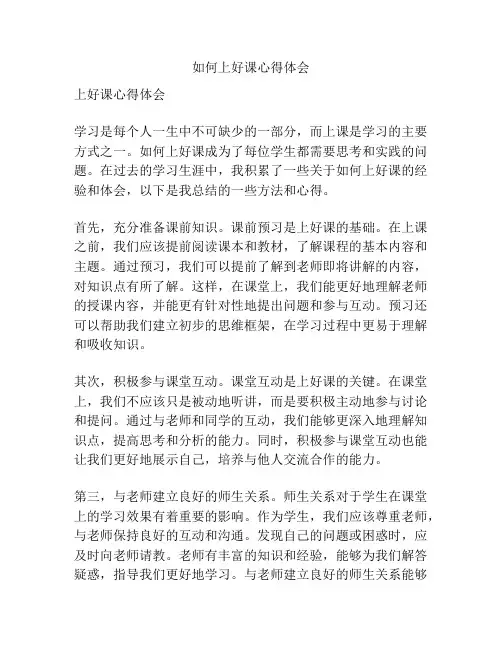 如何上好课心得体会

上好课心得体会

学习是每个人一生中不可缺少的一部分，而上课是学习的主要方式之一。如何上好课成为了每位学生都需要思考和实践的问题。在过去的学习生涯中，我积累了一些关于如何上好课的经验和体会，以下是我总结的一些方法和心得。

首先，充分准备课前知识。课前预习是上好课的基础。在上课之前，我们应该提前阅读课本和教材，了解课程的基本内容和主题。通过预习，我们可以提前了解到老师即将讲解的内容，对知识点有所了解。这样，在课堂上，我们能更好地理解老师的授课内容，并能更有针对性地提出问题和参与互动。预习还可以帮助我们建立初步的思维框架，在学习过程中更易于理解和吸收知识。

其次，积极参与课堂互动。课堂互动是上好课的关键。在课堂上，我们不应该只是被动地听讲，而是要积极主动地参与讨论和提问。通过与老师和同学的互动，我们能够更深入地理解知识点，提高思考和分析的能力。同时，积极参与课堂互动也能让我们更好地展示自己，培养与他人交流合作的能力。

第三，与老师建立良好的师生关系。师生关系对于学生在课堂上的学习效果有着重要的影响。作为学生，我们应该尊重老师，与老师保持良好的互动和沟通。发现自己的问题或困惑时，应及时向老师请教。老师有丰富的知识和经验，能够为我们解答疑惑，指导我们更好地学习。与老师建立良好的师生关系能够